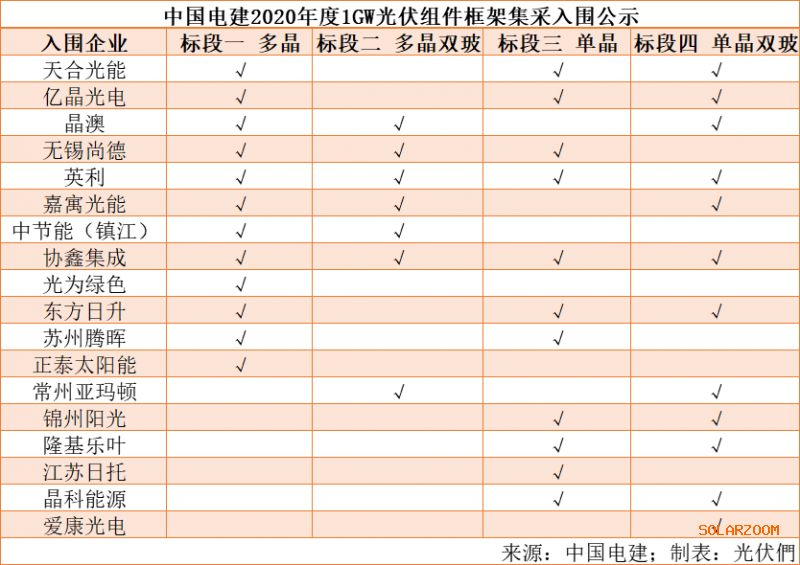 中国电建2020年度1GW光伏组件框架集采入围公示

| 入围企业 | 标段一 多晶 | 标段二 多晶双玻 | 标段三 单晶 | 标段四 单晶双玻 |
|---|---|---|---|---|
| 天合光能 | √ | | √ | √ |
| 亿晶光电 | √ | | √ | √ |
| 晶澳 | √ | √ | | √ |
| 无锡尚德 | √ | √ | √ | |
| 英利 | √ | √ | √ | √ |
| 嘉寓光能 | √ | √ | | √ |
| 中节能（镇江） | √ | √ | | |
| 协鑫集成 | √ | √ | √ | √ |
| 光为绿色 | √ | | | |
| 东方日升 | √ | | √ | √ |
| 苏州腾晖 | √ | | √ | |
| 正泰太阳能 | √ | | | |
| 常州亚玛顿 | | √ | | √ |
| 锦州阳光 | | | √ | √ |
| 隆基乐叶 | | | √ | √ |
| 江苏日托 | | | √ | |
| 晶科能源 | | | √ | √ |
| 爱康光电 | | | | √ |

SOLARZOOM

来源：中国电建；制表：光伏們